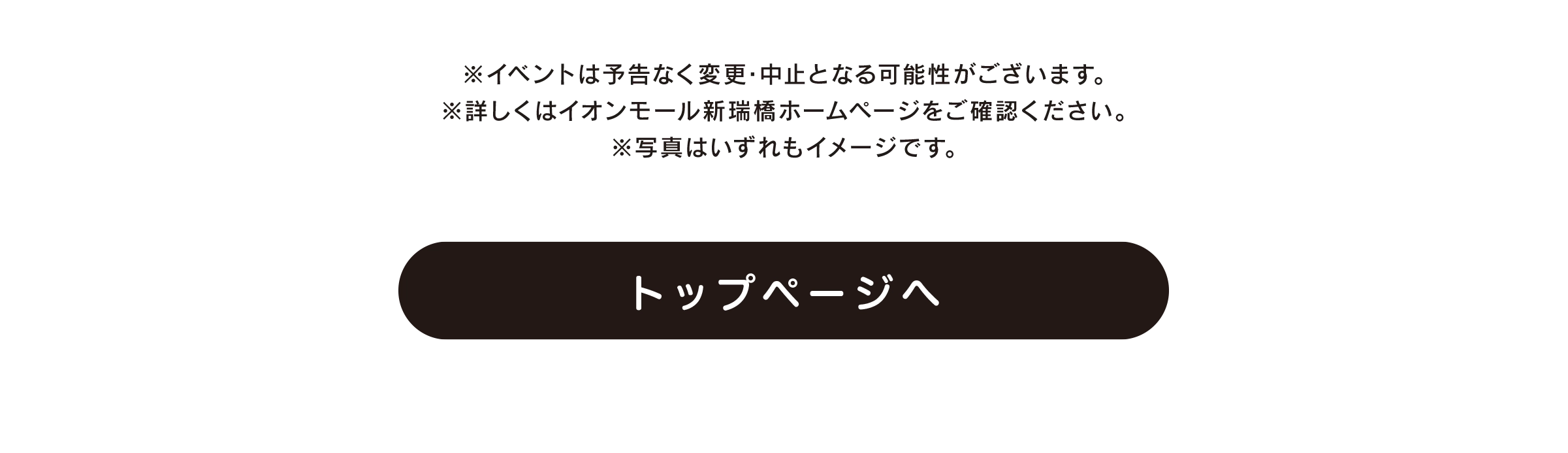 ※イベントは予告なく変更･中止となる可能性がございます。
※詳しくはイオンモール新瑞橋ホームページをご確認ください。
※写真はいずれもイメージです。

トップページへ